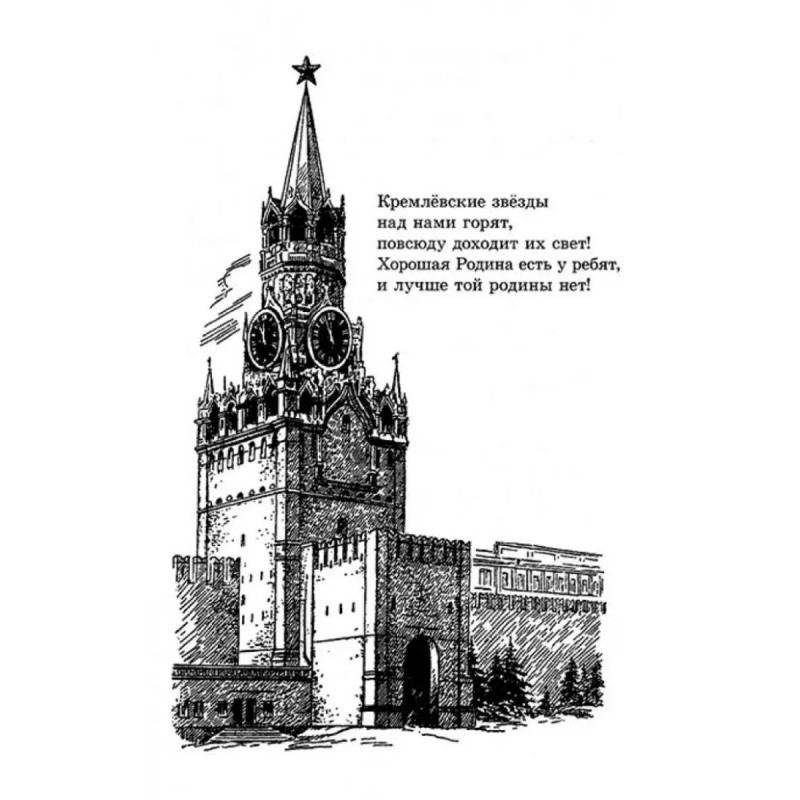 Кремлёвские звёзды
над нами горят,
повсюду доходит их свет!
Хорошая Родина есть у ребят,
и лучше той родины нет!